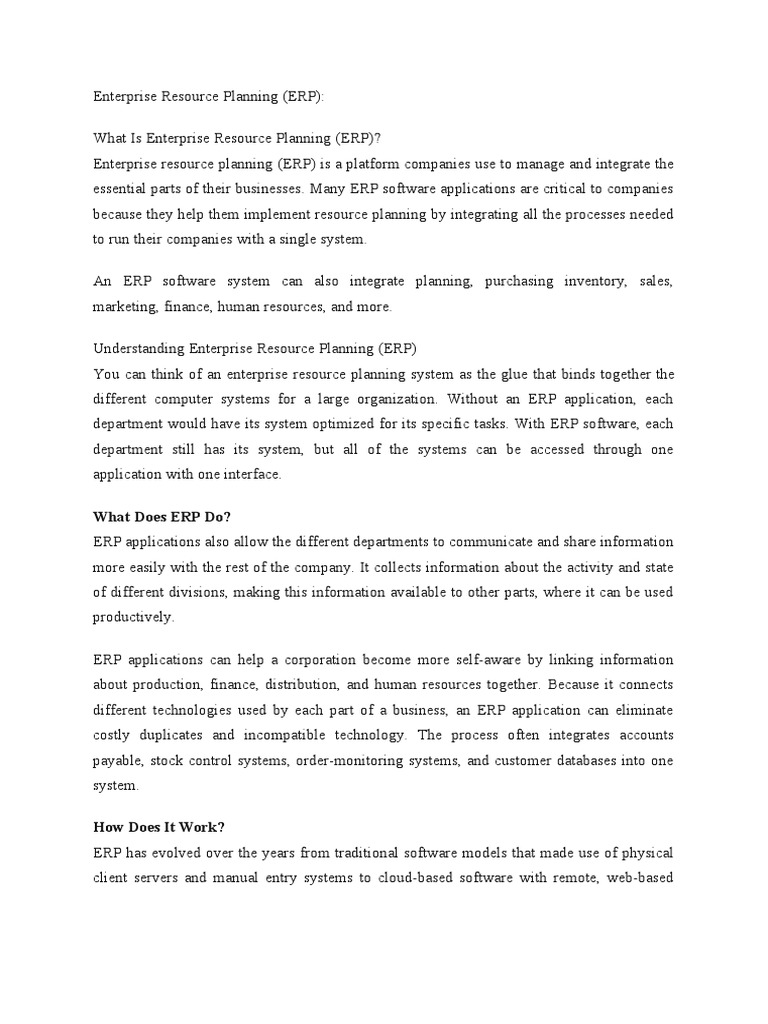 Enterprise Resource Planning (ERP):

What Is Enterprise Resource Planning (ERP)?
Enterprise resource planning (ERP) is a platform companies use to manage and integrate the essential parts of their businesses. Many ERP software applications are critical to companies because they help them implement resource planning by integrating all the processes needed to run their companies with a single system.

An ERP software system can also integrate planning, purchasing inventory, sales, marketing, finance, human resources, and more.

Understanding Enterprise Resource Planning (ERP)
You can think of an enterprise resource planning system as the glue that binds together the different computer systems for a large organization. Without an ERP application, each department would have its system optimized for its specific tasks. With ERP software, each department still has its system, but all of the systems can be accessed through one application with one interface.

What Does ERP Do?
ERP applications also allow the different departments to communicate and share information more easily with the rest of the company. It collects information about the activity and state of different divisions, making this information available to other parts, where it can be used productively.

ERP applications can help a corporation become more self-aware by linking information about production, finance, distribution, and human resources together. Because it connects different technologies used by each part of a business, an ERP application can eliminate costly duplicates and incompatible technology. The process often integrates accounts payable, stock control systems, order-monitoring systems, and customer databases into one system.

How Does It Work?
ERP has evolved over the years from traditional software models that made use of physical client servers and manual entry systems to cloud-based software with remote, web-based